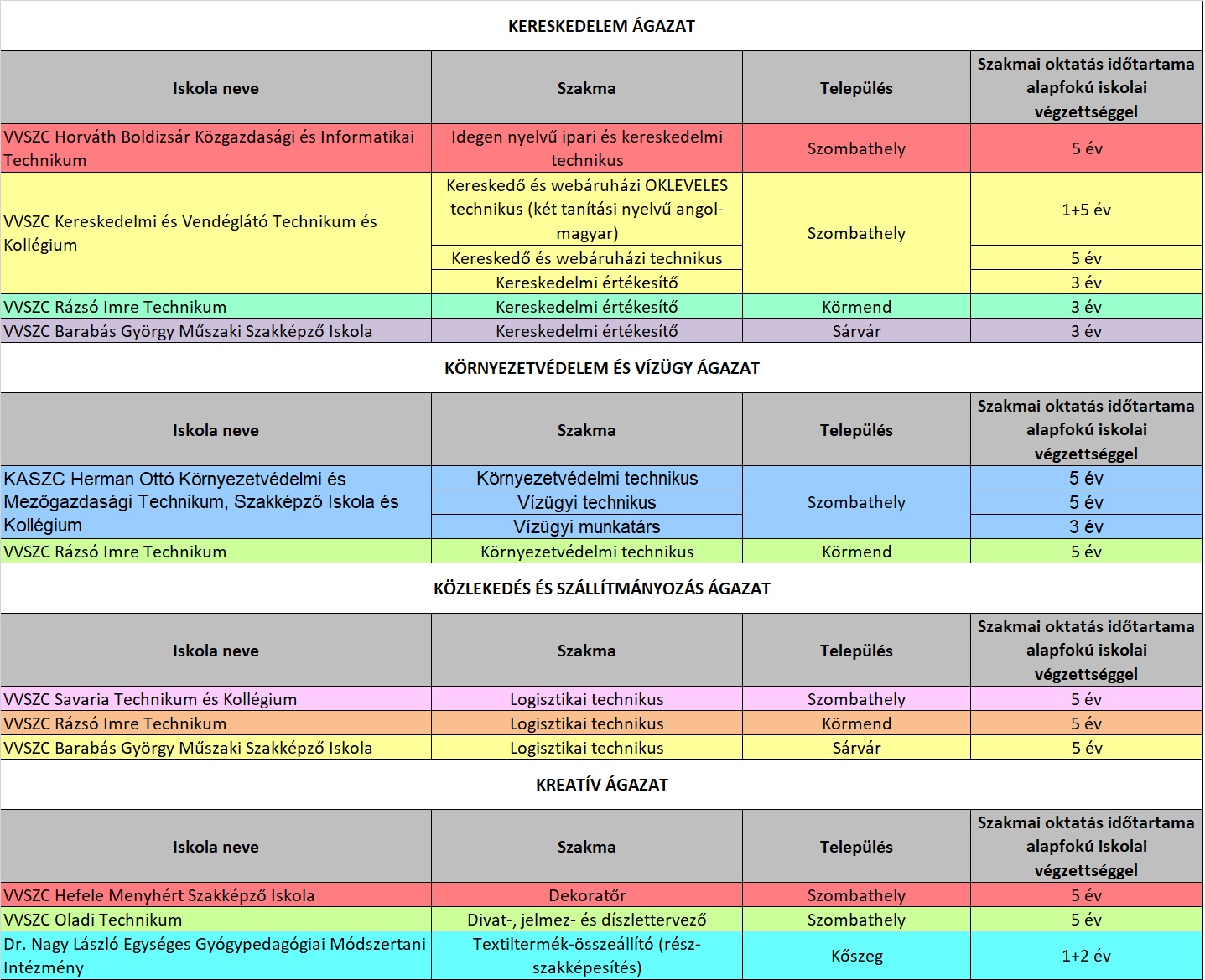 KERESKEDELEM ÁGAZAT

| Iskola neve | Szakma | Település | Szakmai oktatás időtartama alapfokú iskolai végzettséggel |
|---|---|---|---|
| VVSZC Horváth Boldizsár Közgazdasági és Informatikai Technikum | Idegen nyelvű ipari és kereskedelmi technikus | Szombathely | 5 év |
| VVSZC Kereskedelmi és Vendéglátó Technikum és Kollégium | Kereskedő és webáruházi OKLEVELES technikus (két tanítási nyelvű angol-magyar) | Szombathely | 1+5 év |
| | Kereskedő és webáruházi technikus | | 5 év |
| | Kereskedelmi értékesítő | | 3 év |
| VVSZC Rázsó Imre Technikum | Kereskedelmi értékesítő | Körmend | 3 év |
| VVSZC Barabás György Műszaki Szakképző Iskola | Kereskedelmi értékesítő | Sárvár | 3 év |

KÖRNYEZETVÉDELEM ÉS VÍZÜGY ÁGAZAT

| Iskola neve | Szakma | Település | Szakmai oktatás időtartama alapfokú iskolai végzettséggel |
|---|---|---|---|
| KASZC Herman Ottó Környezetvédelmi és Mezőgazdasági Technikum, Szakképző Iskola és Kollégium | Környezetvédelmi technikus | Szombathely | 5 év |
| | Vízügyi technikus | | 5 év |
| | Vízügyi munkatárs | | 3 év |
| VVSZC Rázsó Imre Technikum | Környezetvédelmi technikus | Körmend | 5 év |

KÖZLEKEDÉS ÉS SZÁLLÍTMÁNYOZÁS ÁGAZAT

| Iskola neve | Szakma | Település | Szakmai oktatás időtartama alapfokú iskolai végzettséggel |
|---|---|---|---|
| VVSZC Savaria Technikum és Kollégium | Logisztikai technikus | Szombathely | 5 év |
| VVSZC Rázsó Imre Technikum | Logisztikai technikus | Körmend | 5 év |
| VVSZC Barabás György Műszaki Szakképző Iskola | Logisztikai technikus | Sárvár | 5 év |

KREATÍV ÁGAZAT

| Iskola neve | Szakma | Település | Szakmai oktatás időtartama alapfokú iskolai végzettséggel |
|---|---|---|---|
| VVSZC Hefele Menyhért Szakképző Iskola | Dekoratőr | Szombathely | 5 év |
| VVSZC Oladi Technikum | Divat-, jelmez- és díszlettervező | Szombathely | 5 év |
| Dr. Nagy László Egységes Gyógypedagógiai Módszertani Intézmény | Textiltermék-összeállító (rész-szakképesítés) | Kőszeg | 1+2 év |